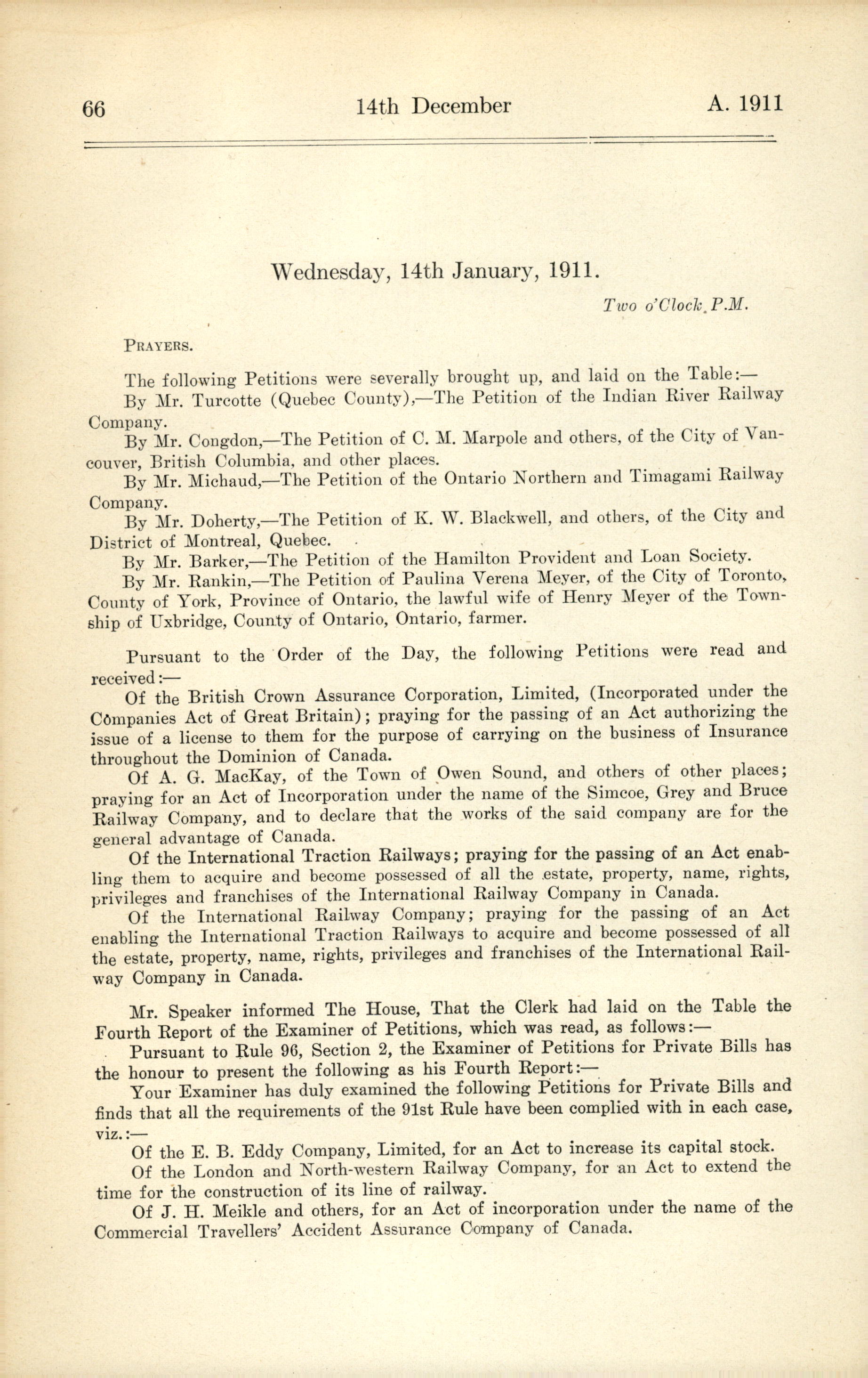 66 14th December A. 1911

Wednesday, 14th January, 1911.

Two o'Clock, P.M.

PRAYERS.

The following Petitions were severally brought up, and laid on the Table:—

By Mr. Turcotte (Quebec County),—The Petition of the Indian River Railway Company.

By Mr. Congdon,—The Petition of C. M. Marpole and others, of the City of Vancouver, British Columbia, and other places.

By Mr. Michaud,—The Petition of the Ontario Northern and Timagami Railway Company.

By Mr. Doherty,—The Petition of K. W. Blackwell, and others, of the City and District of Montreal, Quebec.

By Mr. Barker,—The Petition of the Hamilton Provident and Loan Society.

By Mr. Rankin,—The Petition of Paulina Verena Meyer, of the City of Toronto, County of York, Province of Ontario, the lawful wife of Henry Meyer of the Township of Uxbridge, County of Ontario, Ontario, farmer.

Pursuant to the Order of the Day, the following Petitions were read and received:—

Of the British Crown Assurance Corporation, Limited, (Incorporated under the Companies Act of Great Britain); praying for the passing of an Act authorizing the issue of a license to them for the purpose of carrying on the business of Insurance throughout the Dominion of Canada.

Of A. G. MacKay, of the Town of Owen Sound, and others of other places; praying for an Act of Incorporation under the name of the Simcoe, Grey and Bruce Railway Company, and to declare that the works of the said company are for the general advantage of Canada.

Of the International Traction Railways; praying for the passing of an Act enabling them to acquire and become possessed of all the estate, property, name, rights, privileges and franchises of the International Railway Company in Canada.

Of the International Railway Company; praying for the passing of an Act enabling the International Traction Railways to acquire and become possessed of all the estate, property, name, rights, privileges and franchises of the International Railway Company in Canada.

Mr. Speaker informed The House, That the Clerk had laid on the Table the Fourth Report of the Examiner of Petitions, which was read, as follows:—

Pursuant to Rule 96, Section 2, the Examiner of Petitions for Private Bills has the honour to present the following as his Fourth Report:—

Your Examiner has duly examined the following Petitions for Private Bills and finds that all the requirements of the 91st Rule have been complied with in each case, viz.:—

Of the E. B. Eddy Company, Limited, for an Act to increase its capital stock.

Of the London and North-western Railway Company, for an Act to extend the time for the construction of its line of railway.

Of J. H. Meikle and others, for an Act of incorporation under the name of the Commercial Travellers' Accident Assurance Company of Canada.